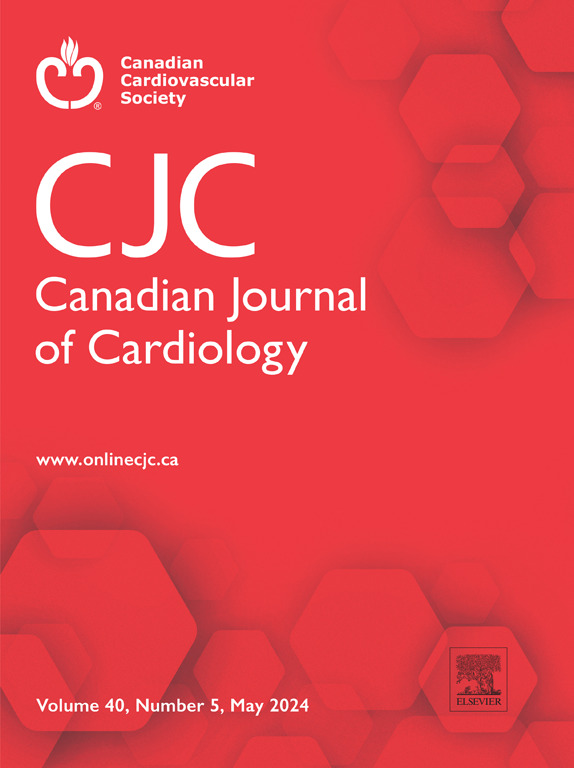 Canadian Cardiovascular Society

CJC

Canadian Journal of Cardiology

www.onlinecjc.ca

Volume 40, Number 5, May 2024

ELSEVIER